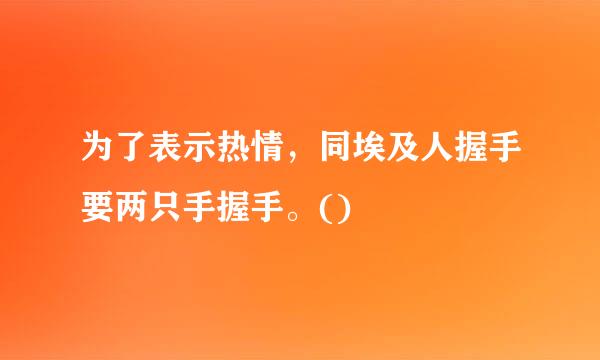 为了表示热情，同埃及人握手要两只手握手。()